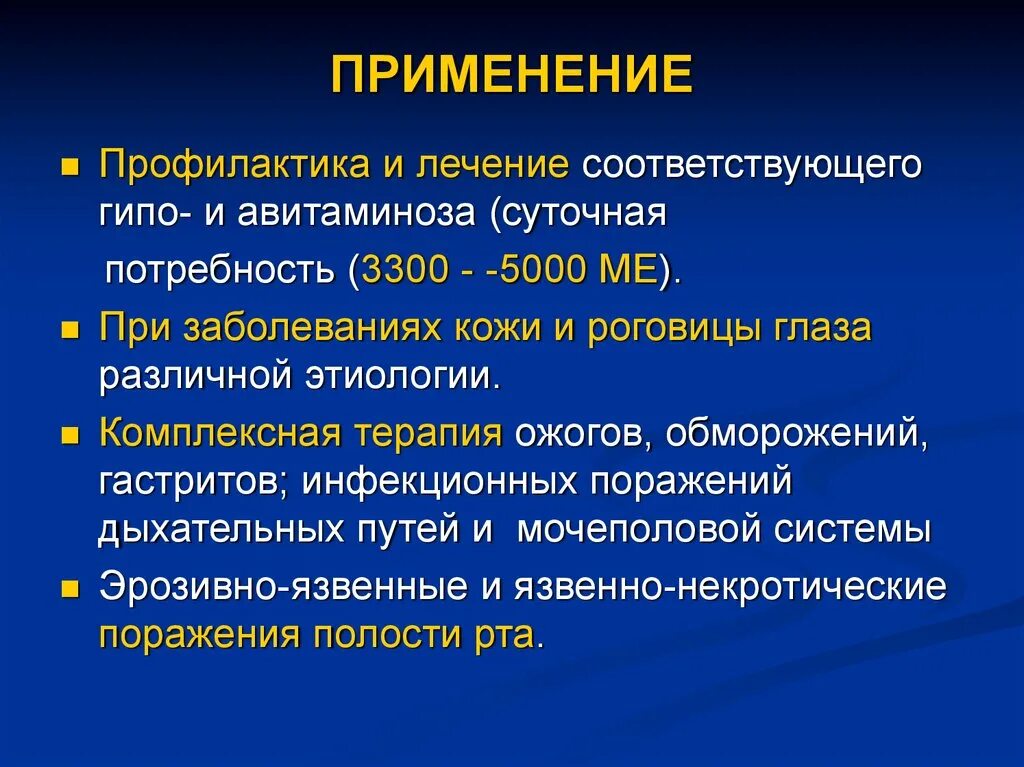 ПРИМЕНЕНИЕ

- Профилактика и лечение соответствующего гипо- и авитаминоза (суточная потребность (3300 - -5000 МЕ).
- При заболеваниях кожи и роговицы глаза различной этиологии.
- Комплексная терапия ожогов, обморожений, гастритов; инфекционных поражений дыхательных путей и мочеполовой системы
- Эрозивно-язвенные и язвенно-некротические поражения полости рта.